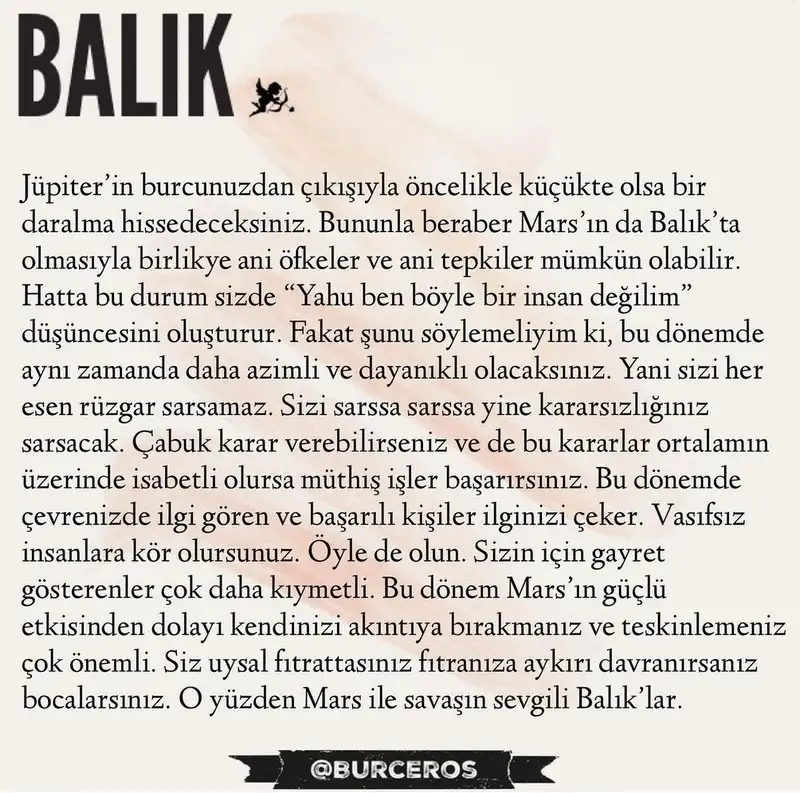 BALIK

Jüpiter'in burcunuzdan çıkışıyla öncelikle küçükte olsa bir daralma hissedeceksiniz. Bununla beraber Mars'ın da Balık'ta olmasıyla birlikye ani öfkeler ve ani tepkiler mümkün olabilir. Hatta bu durum sizde "Yahu ben böyle bir insan değilim" düşüncesini oluşturur. Fakat şunu söylemeliyim ki, bu dönemde aynı zamanda daha azimli ve dayanıklı olacaksınız. Yani sizi her esen rüzgar sarsamaz. Sizi sarssa sarssa yine kararsızlığınız sarsacak. Çabuk karar verebilirseniz ve de bu kararlar ortalamın üzerinde isabetli olursa müthiş işler başarırsınız. Bu dönemde çevrenizde ilgi gören ve başarılı kişiler ilginizi çeker. Vasıfsız insanlara kör olursunuz. Öyle de olun. Sizin için gayret gösterenler çok daha kıymetli. Bu dönem Mars'ın güçlü etkisinden dolayı kendinizi akıntıya bırakmanız ve teskinlemeniz çok önemli. Siz uysal fıtrattasınız fıtranıza aykırı davranırsanız bocalarsınız. O yüzden Mars ile savaşın sevgili Balık'lar.

@BURCEROS